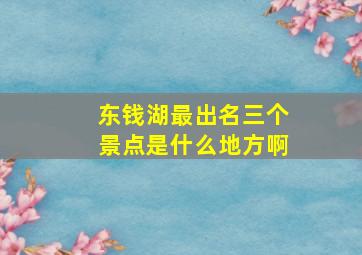 东钱湖最出名三个景点是什么地方啊